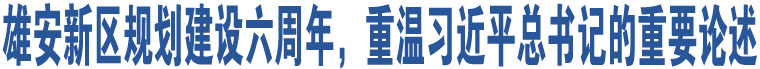 雄安新区规划建设六周年，重温习近平总书记的重要论述